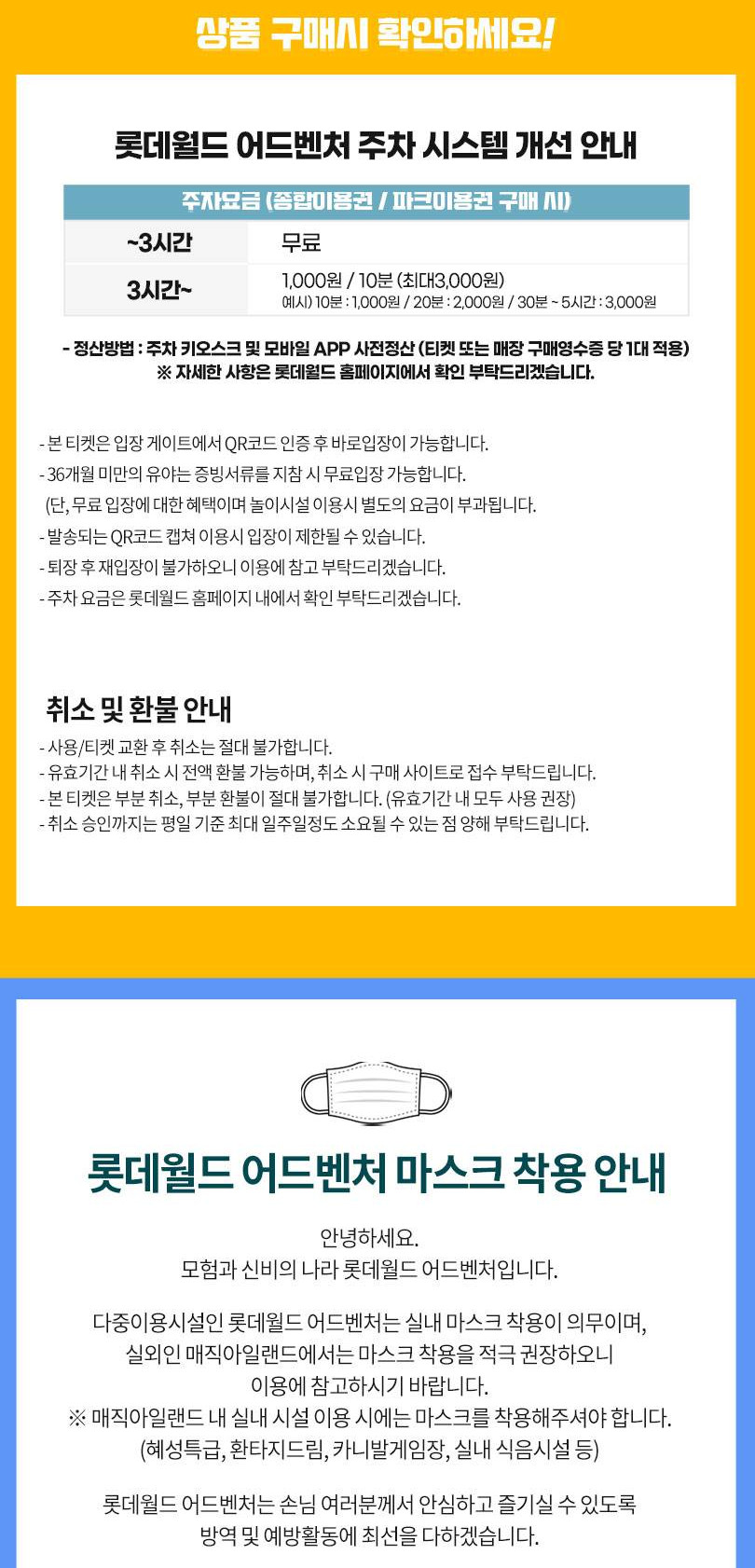 상품 구매시 확인하세요!

롯데월드 어드벤처 주차 시스템 개선 안내

| 주차요금 (종합이용권 / 파크이용권 구매 시) | |
|---|---|
| ~3시간 | 무료 |
| 3시간~ | 1,000원 / 10분 (최대3,000원) 예시) 10분 : 1,000원 / 20분 : 2,000원 / 30분 ~ 5시간 : 3,000원 |

- 정산방법 : 주차 키오스크 및 모바일 APP 사전정산 (티켓 또는 매장 구매영수증 당 1대 적용)
※ 자세한 사항은 롯데월드 홈페이지에서 확인 부탁드리겠습니다.

- 본 티켓은 입장 게이트에서 QR코드 인증 후 바로입장이 가능합니다.
- 36개월 미만의 유아는 증빙서류를 지참 시 무료입장 가능합니다.
(단, 무료 입장에 대한 혜택이며 놀이시설 이용시 별도의 요금이 부과됩니다.
- 발송되는 QR코드 캡쳐 이용시 입장이 제한될 수 있습니다.
- 퇴장 후 재입장이 불가하오니 이용에 참고 부탁드리겠습니다.
- 주차 요금은 롯데월드 홈페이지 내에서 확인 부탁드리겠습니다.

취소 및 환불 안내
- 사용/티켓 교환 후 취소는 절대 불가합니다.
- 유효기간 내 취소 시 전액 환불 가능하며, 취소 시 구매 사이트로 접수 부탁드립니다.
- 본 티켓은 부분 취소, 부분 환불이 절대 불가합니다. (유효기간 내 모두 사용 권장)
- 취소 승인까지는 평일 기준 최대 일주일정도 소요될 수 있는 점 양해 부탁드립니다.

롯데월드 어드벤처 마스크 착용 안내

안녕하세요.
모험과 신비의 나라 롯데월드 어드벤처입니다.

다중이용시설인 롯데월드 어드벤처는 실내 마스크 착용이 의무이며,
실외인 매직아일랜드에서는 마스크 착용을 적극 권장하오니
이용에 참고하시기 바랍니다.
※ 매직아일랜드 내 실내 시설 이용 시에는 마스크를 착용해주셔야 합니다.
(혜성특급, 환타지드림, 카니발게임장, 실내 식음시설 등)

롯데월드 어드벤처는 손님 여러분께서 안심하고 즐기실 수 있도록
방역 및 예방활동에 최선을 다하겠습니다.